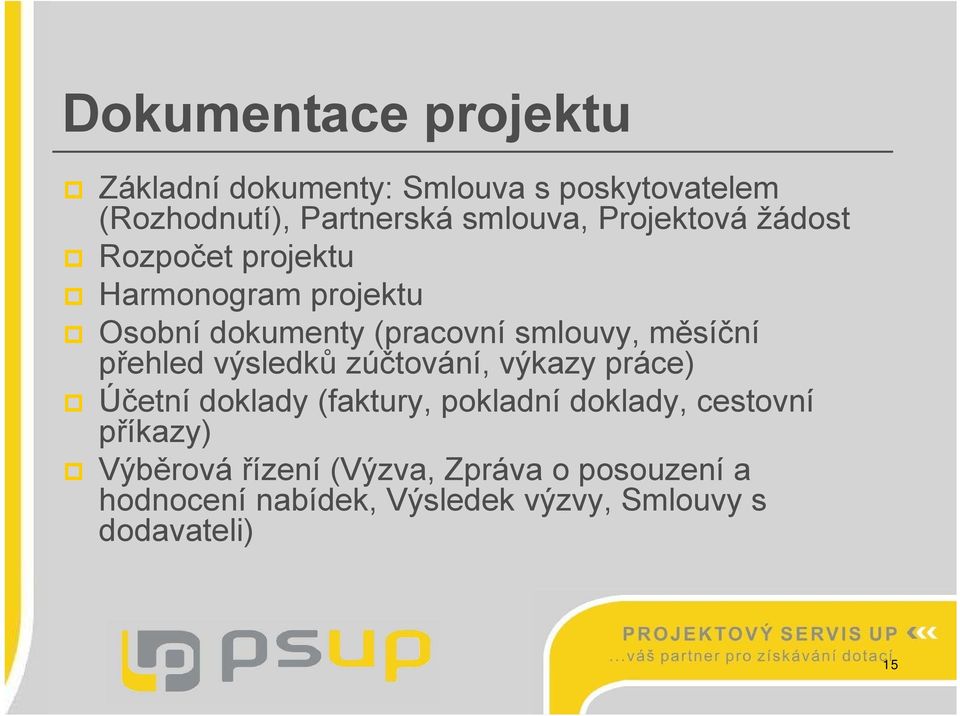 Dokumentace projektu

Základní dokumenty: Smlouva s poskytovatelem (Rozhodnutí), Partnerská smlouva, Projektová žádost

Rozpočet projektu

Harmonogram projektu

Osobní dokumenty (pracovní smlouvy, měsíční přehled výsledků zúčtování, výkazy práce)

Účetní doklady (faktury, pokladní doklady, cestovní příkazy)

Výběrová řízení (Výzva, Zpráva o posouzení a hodnocení nabídek, Výsledek výzvy, Smlouvy s dodavateli)

psup

PROJEKTOVÝ SERVIS UP
...váš partner pro získávání dotací

15